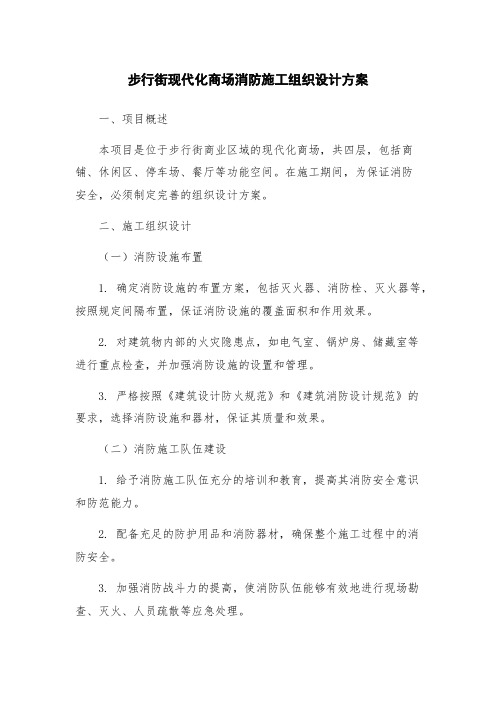 步行街现代化商场消防施工组织设计方案

一、项目概述

本项目是位于步行街商业区域的现代化商场，共四层，包括商铺、休闲区、停车场、餐厅等功能空间。在施工期间，为保证消防安全，必须制定完善的组织设计方案。

二、施工组织设计

（一）消防设施布置

1. 确定消防设施的布置方案，包括灭火器、消防栓、灭火器等，按照规定间隔布置，保证消防设施的覆盖面积和作用效果。

2. 对建筑物内部的火灾隐患点，如电气室、锅炉房、储藏室等进行重点检查，并加强消防设施的设置和管理。

3. 严格按照《建筑设计防火规范》和《建筑消防设计规范》的要求，选择消防设施和器材，保证其质量和效果。

（二）消防施工队伍建设

1. 给予消防施工队伍充分的培训和教育，提高其消防安全意识和防范能力。

2. 配备充足的防护用品和消防器材，确保整个施工过程中的消防安全。

3. 加强消防战斗力的提高，使消防队伍能够有效地进行现场勘查、灭火、人员疏散等应急处理。